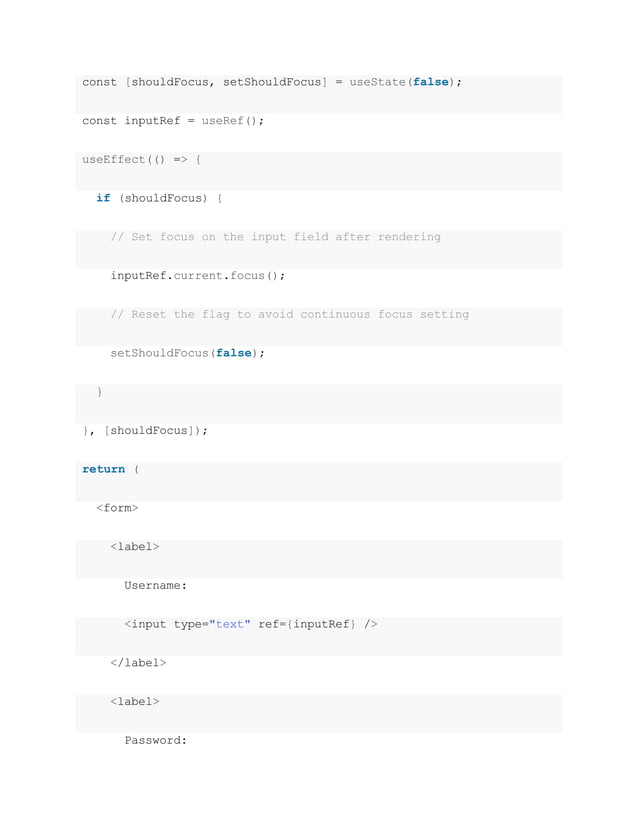 const [shouldFocus, setShouldFocus] = useState(false);

const inputRef = useRef();

useEffect(() => {

  if (shouldFocus) {

    // Set focus on the input field after rendering

    inputRef.current.focus();

    // Reset the flag to avoid continuous focus setting

    setShouldFocus(false);

  }

}, [shouldFocus]);

return (

  <form>

    <label>

      Username:

      <input type="text" ref={inputRef} />

    </label>

    <label>

      Password: